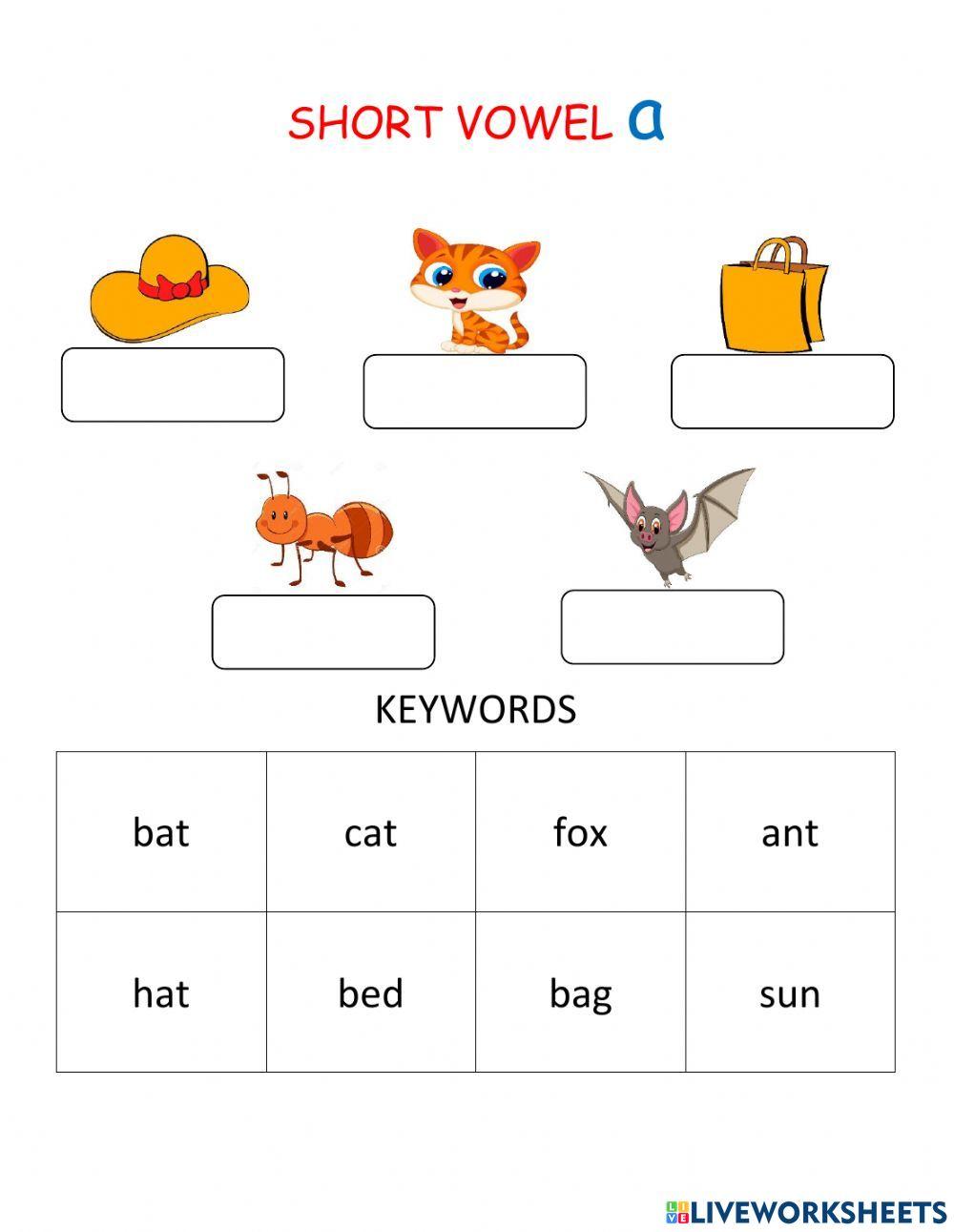 SHORT VOWEL a

KEYWORDS

| bat | cat | fox | ant |
|---|---|---|---|
| hat | bed | bag | sun |

LIVEWORKSHEETS